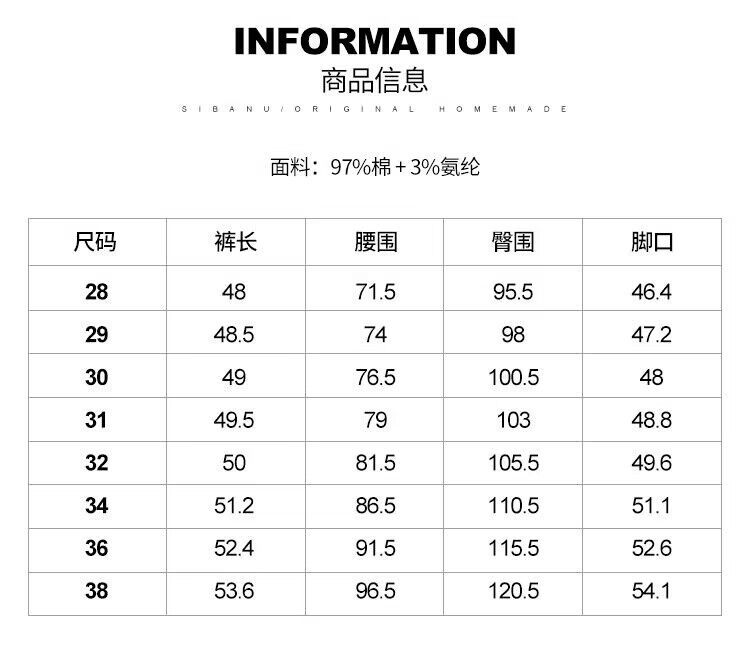 INFORMATION
商品信息
SIBANU/ORIGINAL HOMEMADE

面料：97%棉+3%氨纶

| 尺码 | 裤长 | 腰围 | 臀围 | 脚口 |
|---|---|---|---|---|
| 28 | 48 | 71.5 | 95.5 | 46.4 |
| 29 | 48.5 | 74 | 98 | 47.2 |
| 30 | 49 | 76.5 | 100.5 | 48 |
| 31 | 49.5 | 79 | 103 | 48.8 |
| 32 | 50 | 81.5 | 105.5 | 49.6 |
| 34 | 51.2 | 86.5 | 110.5 | 51.1 |
| 36 | 52.4 | 91.5 | 115.5 | 52.6 |
| 38 | 53.6 | 96.5 | 120.5 | 54.1 |